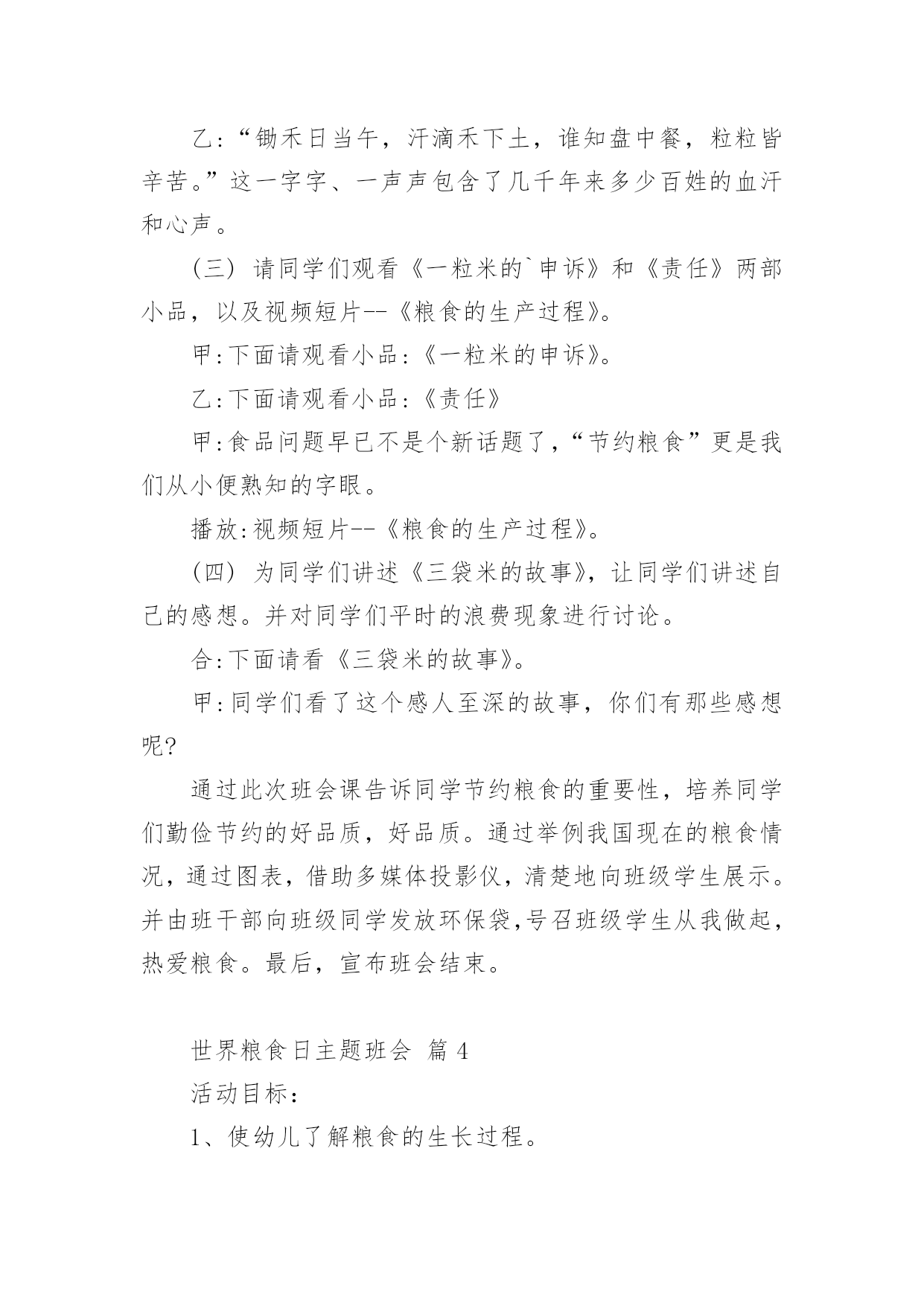 乙:“锄禾日当午，汗滴禾下土，谁知盘中餐，粒粒皆辛苦。”这一字字、一声声包含了几千年来多少百姓的血汗和心声。

(三) 请同学们观看《一粒米的`申诉》和《责任》两部小品，以及视频短片--《粮食的生产过程》。

甲:下面请观看小品:《一粒米的申诉》。

乙:下面请观看小品:《责任》

甲:食品问题早已不是个新话题了,“节约粮食”更是我们从小便熟知的字眼。

播放:视频短片--《粮食的生产过程》。

(四) 为同学们讲述《三袋米的故事》，让同学们讲述自己的感想。并对同学们平时的浪费现象进行讨论。

合:下面请看《三袋米的故事》。

甲:同学们看了这个感人至深的故事，你们有那些感想呢?

通过此次班会课告诉同学节约粮食的重要性，培养同学们勤俭节约的好品质，好品质。通过举例我国现在的粮食情况，通过图表，借助多媒体投影仪，清楚地向班级学生展示。并由班干部向班级同学发放环保袋,号召班级学生从我做起，热爱粮食。最后，宣布班会结束。

世界粮食日主题班会 篇 4

活动目标：

1、使幼儿了解粮食的生长过程。